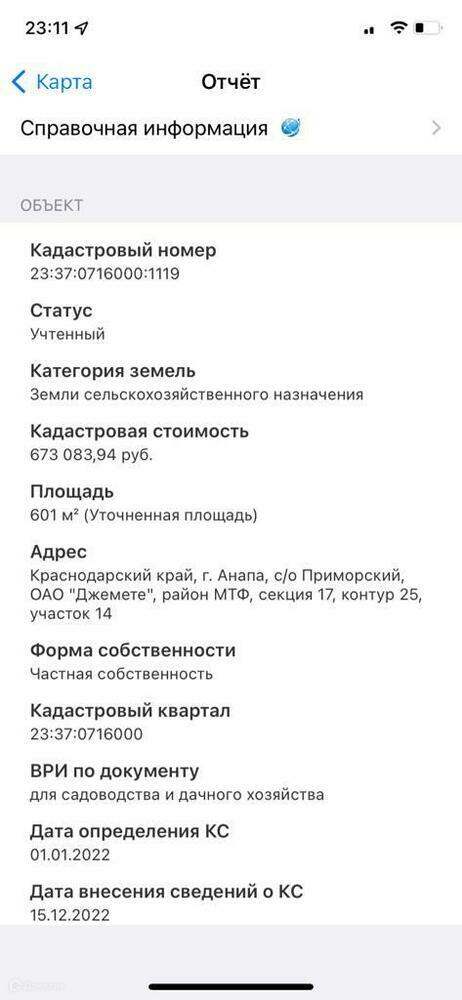 23:11

Карта
Отчёт

Справочная информация

ОБЪЕКТ

Кадастровый номер
23:37:0716000:1119

Статус
Учтенный

Категория земель
Земли сельскохозяйственного назначения

Кадастровая стоимость
673 083,94 руб.

Площадь
601 м² (Уточненная площадь)

Адрес
Краснодарский край, г. Анапа, с/о Приморский, ОАО "Джемете", район МТФ, секция 17, контур 25, участок 14

Форма собственности
Частная собственность

Кадастровый квартал
23:37:0716000

ВРИ по документу
для садоводства и дачного хозяйства

Дата определения КС
01.01.2022

Дата внесения сведений о КС
15.12.2022